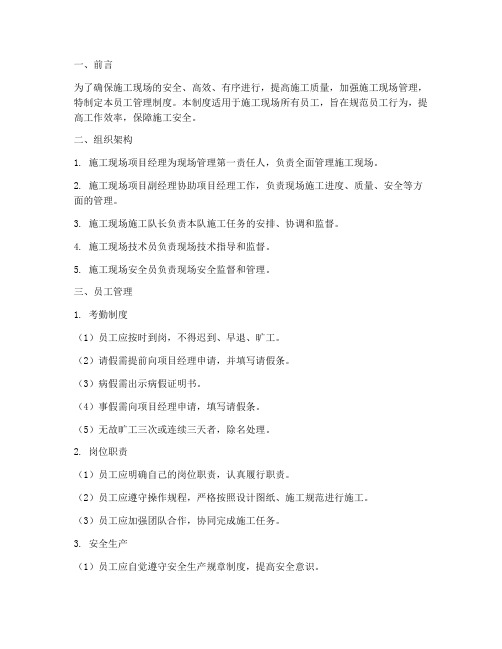 一、前言

为了确保施工现场的安全、高效、有序进行，提高施工质量，加强施工现场管理，特制定本员工管理制度。本制度适用于施工现场所有员工，旨在规范员工行为，提高工作效率，保障施工安全。

二、组织架构

1. 施工现场项目经理为现场管理第一责任人，负责全面管理施工现场。

2. 施工现场项目副经理协助项目经理工作，负责现场施工进度、质量、安全等方面的管理。

3. 施工现场施工队长负责本队施工任务的安排、协调和监督。

4. 施工现场技术员负责现场技术指导和监督。

5. 施工现场安全员负责现场安全监督和管理。

三、员工管理

1. 考勤制度

（1）员工应按时到岗，不得迟到、早退、旷工。

（2）请假需提前向项目经理申请，并填写请假条。

（3）病假需出示病假证明书。

（4）事假需向项目经理申请，填写请假条。

（5）无故旷工三次或连续三天者，除名处理。

2. 岗位职责

（1）员工应明确自己的岗位职责，认真履行职责。

（2）员工应遵守操作规程，严格按照设计图纸、施工规范进行施工。

（3）员工应加强团队合作，协同完成施工任务。

3. 安全生产

（1）员工应自觉遵守安全生产规章制度，提高安全意识。